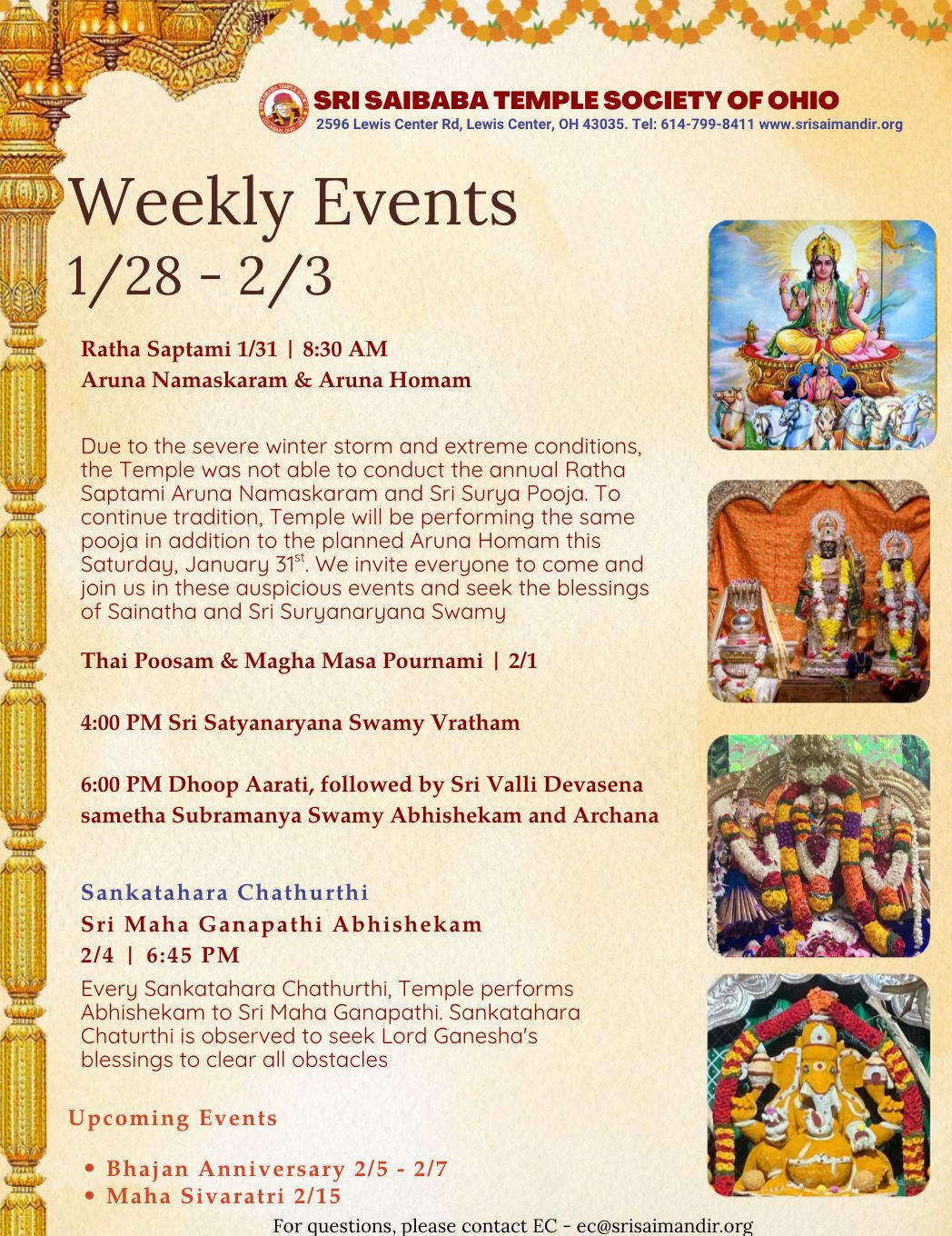 SRI SAIBABA TEMPLE SOCIETY OF OHIO
2596 Lewis Center Rd, Lewis Center, OH 43035. Tel: 614-799-8411 www.srisaimandir.org

Weekly Events
1/28 - 2/3

Ratha Saptami 1/31 | 8:30 AM
Aruna Namaskaram & Aruna Homam

Due to the severe winter storm and extreme conditions, the Temple was not able to conduct the annual Ratha Saptami Aruna Namaskaram and Sri Surya Pooja. To continue tradition, Temple will be performing the same pooja in addition to the planned Aruna Homam this Saturday, January 31$^{st}$. We invite everyone to come and join us in these auspicious events and seek the blessings of Sainatha and Sri Suryanaryana Swamy

Thai Poosam & Magha Masa Pournami | 2/1

4:00 PM Sri Satyanaryana Swamy Vratham

6:00 PM Dhoop Aarati, followed by Sri Valli Devasena sametha Subramanya Swamy Abhishekam and Archana

Sankatahara Chathurthi
Sri Maha Ganapathi Abhishekam
2/4 | 6:45 PM
Every Sankatahara Chathurthi, Temple performs Abhishekam to Sri Maha Ganapathi. Sankatahara Chaturthi is observed to seek Lord Ganesha's blessings to clear all obstacles

Upcoming Events

• Bhajan Anniversary 2/5 - 2/7
• Maha Sivaratri 2/15

For questions, please contact EC - ec@srisaimandir.org